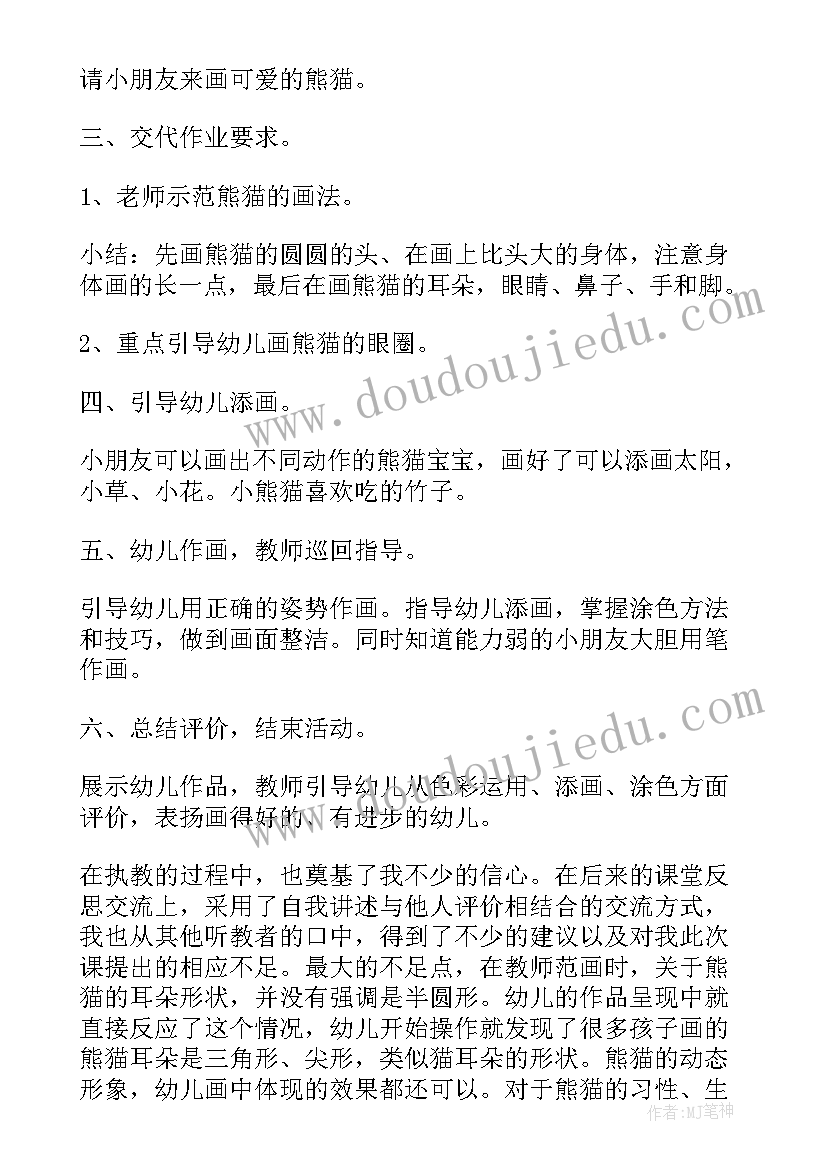 请小朋友来画可爱的熊猫。

三、交代作业要求。

1、老师示范熊猫的画法。

小结：先画熊猫的圆圆的头、在画上比头大的身体，注意身体画的长一点，最后在画熊猫的耳朵，眼睛、鼻子、手和脚。

2、重点引导幼儿画熊猫的眼圈。

四、引导幼儿添画。

小朋友可以画出不同动作的熊猫宝宝，画好了可以添画太阳，小草、小花。小熊猫喜欢吃的竹子。

五、幼儿作画，教师巡回指导。

引导幼儿用正确的姿势作画。指导幼儿添画，掌握涂色方法和技巧，做到画面整洁。同时知道能力弱的小朋友大胆用笔作画。

六、总结评价，结束活动。

展示幼儿作品，教师引导幼儿从色彩运用、添画、涂色方面评价，表扬画得好的、有进步的幼儿。

在执教的过程中，也奠基了我不少的信心。在后来的课堂反思交流上，采用了自我讲述与他人评价相结合的交流方式，我也从其他听教者的口中，得到了不少的建议以及对我此次课提出的相应不足。最大的不足点，在教师范画时，关于熊猫的耳朵形状，并没有强调是半圆形。幼儿的作品呈现中就直接反应了这个情况，幼儿开始操作就发现了很多孩子画的熊猫耳朵是三角形、尖形，类似猫耳朵的形状。熊猫的动态形象，幼儿画中体现的效果都还可以。对于熊猫的习性、生

www.doudoujiedu.com

www.doudoujiedu.com

作者：MJ笔神